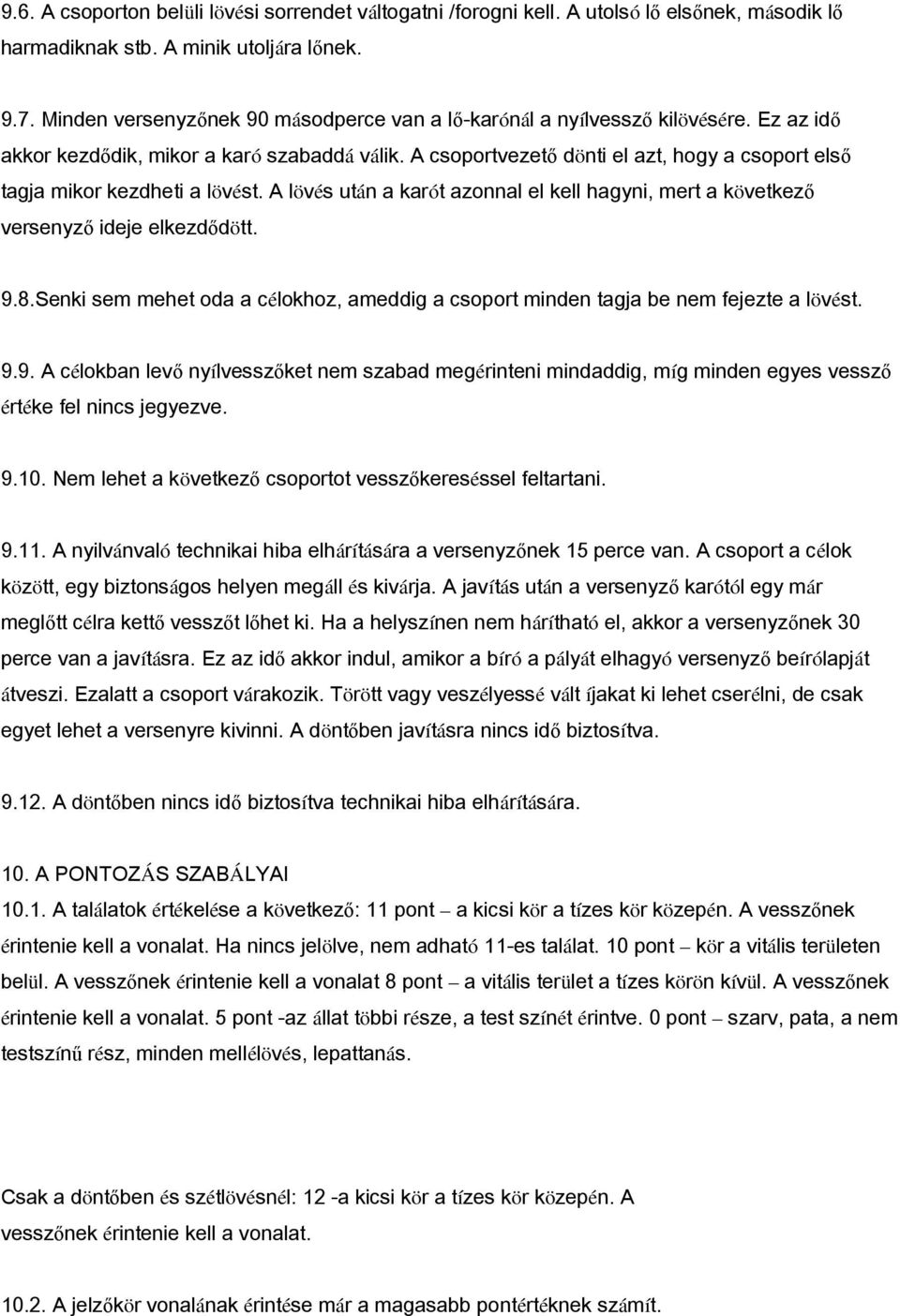 9.6. A csoporton belüli lövési sorrendet váltogatni /forogni kell. A utolsó lő elsőnek, második lő harmadiknak stb. A minik utoljára lőnek.

9.7. Minden versenyzőnek 90 másodperce van a lő-karónál a nyílvessző kilövésére. Ez az idő akkor kezdődik, mikor a karó szabaddá válik. A csoportvezető dönti el azt, hogy a csoport első tagja mikor kezdheti a lövést. A lövés után a karót azonnal el kell hagyni, mert a következő versenyző ideje elkezdődött.

9.8.Senki sem mehet oda a célokhoz, ameddig a csoport minden tagja be nem fejezte a lövést.

9.9. A célokban levő nyílvesszőket nem szabad megérinteni mindaddig, míg minden egyes vessző értéke fel nincs jegyezve.

9.10. Nem lehet a következő csoportot vesszőkereséssel feltartani.

9.11. A nyilvánvaló technikai hiba elhárítására a versenyzőnek 15 perce van. A csoport a célok között, egy biztonságos helyen megáll és kivárja. A javítás után a versenyző karótól egy már meglőtt célra kettő vesszőt lőhet ki. Ha a helyszínen nem hárítható el, akkor a versenyzőnek 30 perce van a javításra. Ez az idő akkor indul, amikor a bíró a pályát elhagyó versenyző beírólapját átveszi. Ezalatt a csoport várakozik. Törött vagy veszélyessé vált íjakat ki lehet cserélni, de csak egyet lehet a versenyre kivinni. A döntőben javításra nincs idő biztosítva.

9.12. A döntőben nincs idő biztosítva technikai hiba elhárítására.

10. A PONTOZÁS SZABÁLYAI
10.1. A találatok értékelése a következő: 11 pont – a kicsi kör a tízes kör közepén. A vesszőnek érintenie kell a vonalat. Ha nincs jelölve, nem adható 11-es találat. 10 pont – kör a vitális területen belül. A vesszőnek érintenie kell a vonalat 8 pont – a vitális terület a tízes körön kívül. A vesszőnek érintenie kell a vonalat. 5 pont -az állat többi része, a test színét érintve. 0 pont – szarv, pata, a nem testszínű rész, minden mellélövés, lepattanás.

Csak a döntőben és szétlövésnél: 12 -a kicsi kör a tízes kör közepén. A vesszőnek érintenie kell a vonalat.

10.2. A jelzőkör vonalának érintése már a magasabb pontértéknek számít.